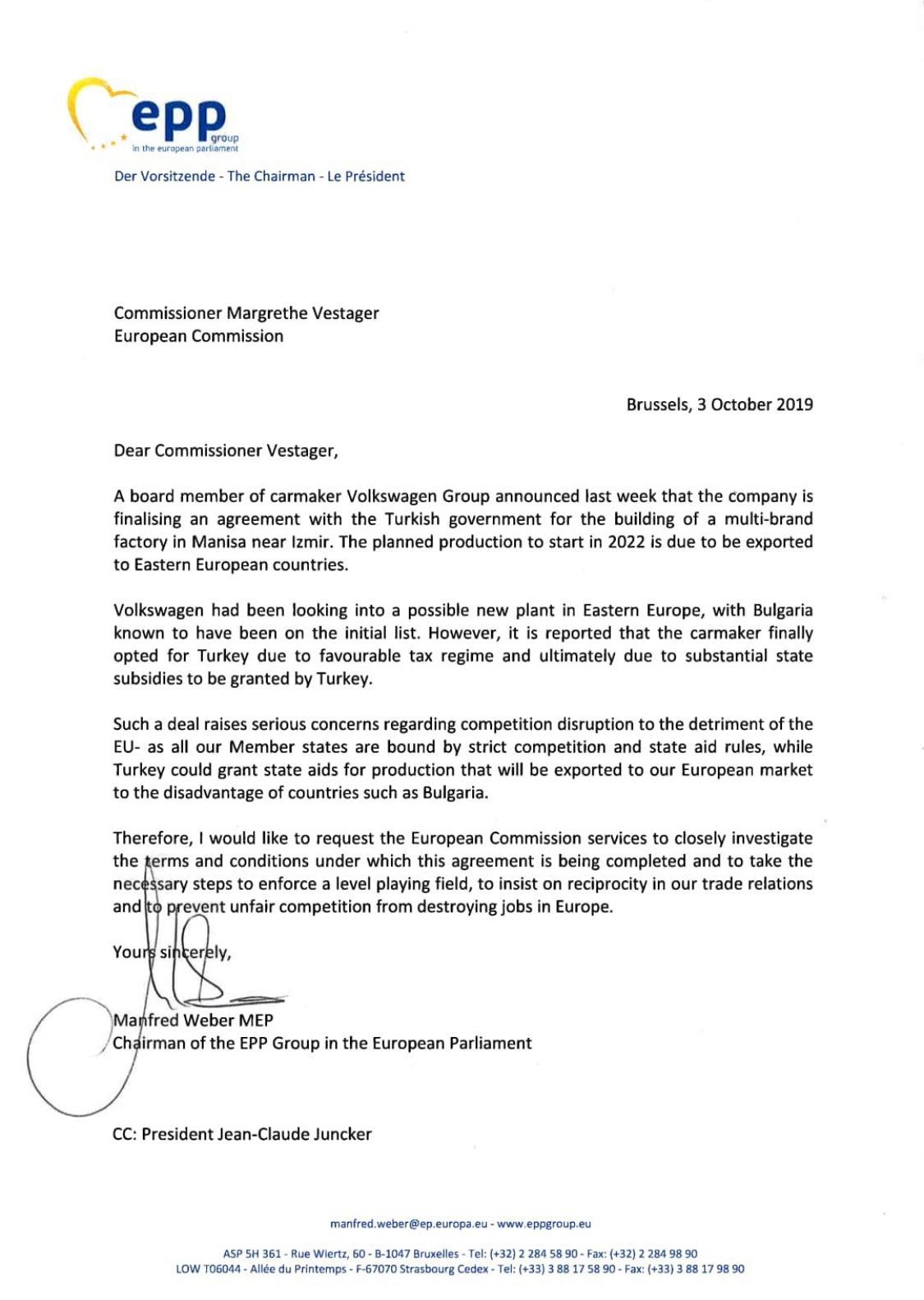 epp group
in the european parliament

Der Vorsitzende - The Chairman - Le Président

Commissioner Margrethe Vestager
European Commission

Brussels, 3 October 2019

Dear Commissioner Vestager,

A board member of carmaker Volkswagen Group announced last week that the company is finalising an agreement with the Turkish government for the building of a multi-brand factory in Manisa near Izmir. The planned production to start in 2022 is due to be exported to Eastern European countries.

Volkswagen had been looking into a possible new plant in Eastern Europe, with Bulgaria known to have been on the initial list. However, it is reported that the carmaker finally opted for Turkey due to favourable tax regime and ultimately due to substantial state subsidies to be granted by Turkey.

Such a deal raises serious concerns regarding competition disruption to the detriment of the EU- as all our Member states are bound by strict competition and state aid rules, while Turkey could grant state aids for production that will be exported to our European market to the disadvantage of countries such as Bulgaria.

Therefore, I would like to request the European Commission services to closely investigate the terms and conditions under which this agreement is being completed and to take the necessary steps to enforce a level playing field, to insist on reciprocity in our trade relations and to prevent unfair competition from destroying jobs in Europe.

Yours sincerely,

Manfred Weber MEP
Chairman of the EPP Group in the European Parliament

CC: President Jean-Claude Juncker

manfred.weber@ep.europa.eu - www.eppgroup.eu

ASP 5H 361 - Rue Wiertz, 60 - B-1047 Bruxelles - Tel: (+32) 2 284 58 90 - Fax: (+32) 2 284 98 90
LOW T06044 - Allée du Printemps - F-67070 Strasbourg Cedex - Tel: (+33) 3 88 17 58 90 - Fax: (+33) 3 88 17 98 90